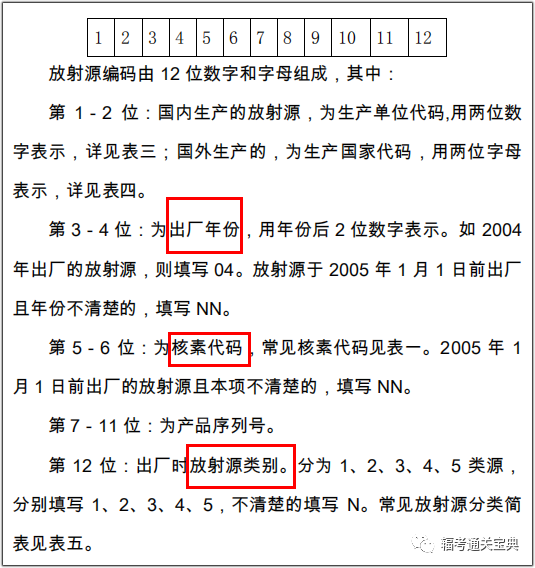 | 1 | 2 | 3 | 4 | 5 | 6 | 7 | 8 | 9 | 10 | 11 | 12 |
|---|---|---|---|---|---|---|---|---|---|---|---|

放射源编码由 12 位数字和字母组成，其中：

第 1 - 2 位：国内生产的放射源，为生产单位代码,用两位数字表示，详见表三；国外生产的，为生产国家代码，用两位字母表示，详见表四。

第 3 - 4 位：为出厂年份，用年份后 2 位数字表示。如 2004 年出厂的放射源，则填写 04。放射源于 2005 年 1 月 1 日前出厂且年份不清楚的，填写 NN。

第 5 - 6 位：为核素代码，常见核素代码见表一。2005 年 1 月 1 日前出厂的放射源且本项不清楚的，填写 NN。

第 7 - 11 位：为产品序列号。

第 12 位：出厂时放射源类别。分为 1、2、3、4、5 类源，分别填写 1、2、3、4、5，不清楚的填写 N。常见放射源分类简表见表五。

辐考通关宝典